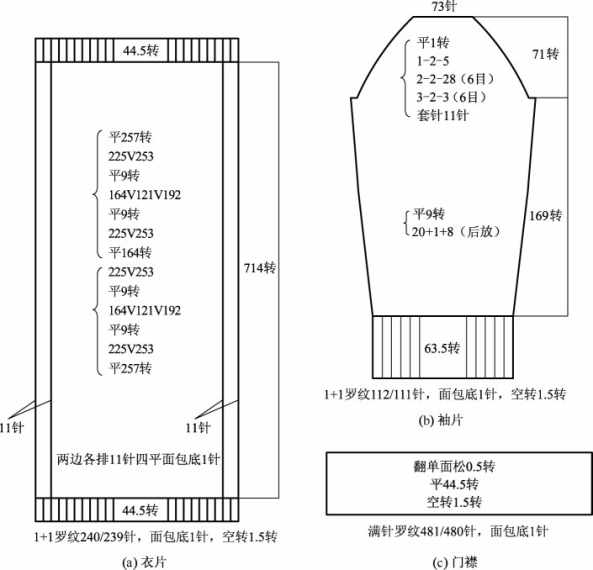 44.5转

平257转
225V253
平9转
164V121V192
平9转
225V253
平164转
225V253
平9转
164V121V192
平9转
225V253
平257转

714转

11针

11针

两边各排11针四平面包底1针

44.5转

1+1罗纹240/239针，面包底1针，空转1.5转

(a) 衣片

73针

平1转
1-2-5
2-2-28（6目）
3-2-3（6目）
套针11针

71转

平9转
20+1+8（后放）

169转

63.5转

1+1罗纹112/111针，面包底1针，空转1.5转

(b) 袖片

翻单面松0.5转
平44.5转
空转1.5转

满针罗纹481/480针，面包底1针

(c) 门襟